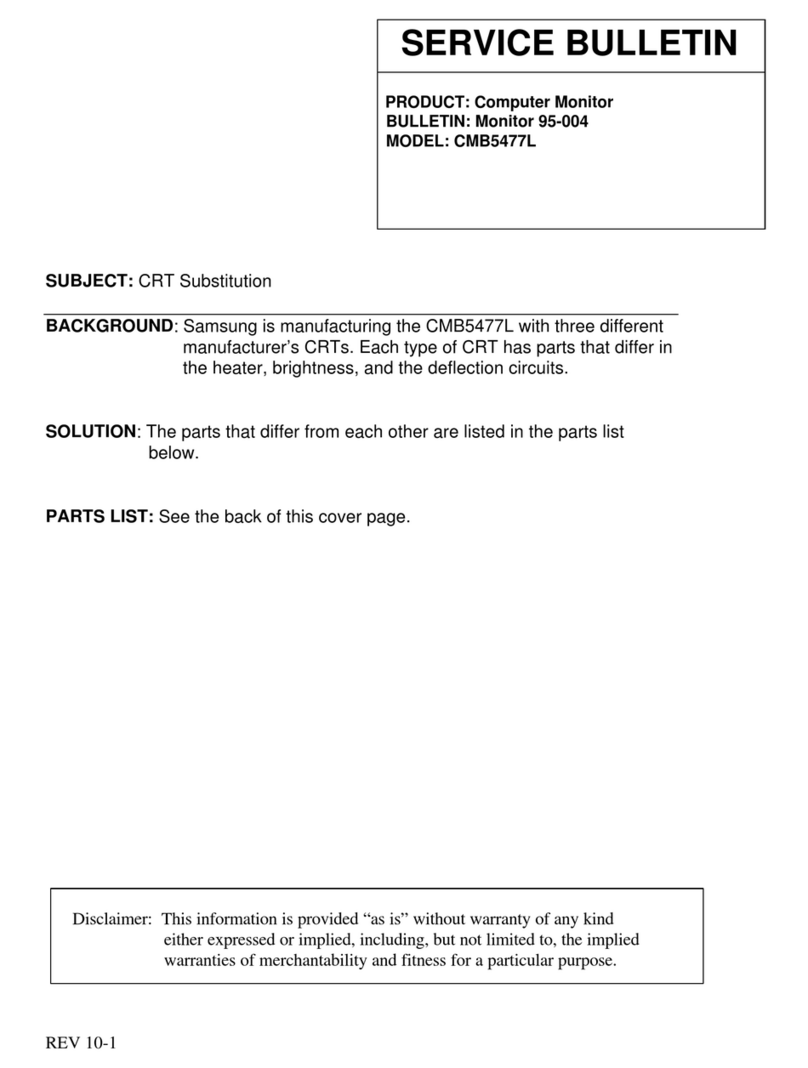 SERVICE BULLETIN

PRODUCT: Computer Monitor
BULLETIN: Monitor 95-004
MODEL: CMB5477L

SUBJECT: CRT Substitution

BACKGROUND: Samsung is manufacturing the CMB5477L with three different manufacturer’s CRTs. Each type of CRT has parts that differ in the heater, brightness, and the deflection circuits.

SOLUTION: The parts that differ from each other are listed in the parts list below.

PARTS LIST: See the back of this cover page.

Disclaimer: This information is provided “as is” without warranty of any kind either expressed or implied, including, but not limited to, the implied warranties of merchantability and fitness for a particular purpose.

REV 10-1